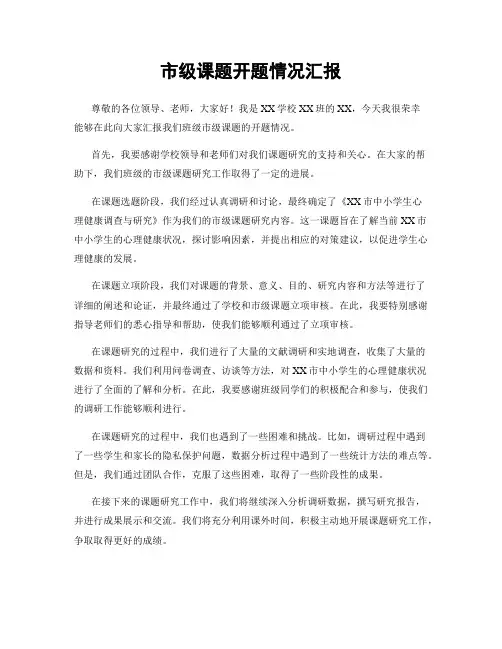 市级课题开题情况汇报

尊敬的各位领导、老师，大家好！我是XX学校XX班的XX，今天我很荣幸能够在此向大家汇报我们班级市级课题的开题情况。

首先，我要感谢学校领导和老师们对我们课题研究的支持和关心。在大家的帮助下，我们班级的市级课题研究工作取得了一定的进展。

在课题选题阶段，我们经过认真调研和讨论，最终确定了《XX市中小学生心理健康调查与研究》作为我们的市级课题研究内容。这一课题旨在了解当前XX市中小学生的心理健康状况，探讨影响因素，并提出相应的对策建议，以促进学生心理健康的发展。

在课题立项阶段，我们对课题的背景、意义、目的、研究内容和方法等进行了详细的阐述和论证，并最终通过了学校和市级课题立项审核。在此，我要特别感谢指导老师们的悉心指导和帮助，使我们能够顺利通过了立项审核。

在课题研究的过程中，我们进行了大量的文献调研和实地调查，收集了大量的数据和资料。我们利用问卷调查、访谈等方法，对XX市中小学生的心理健康状况进行了全面的了解和分析。在此，我要感谢班级同学们的积极配合和参与，使我们的调研工作能够顺利进行。

在课题研究的过程中，我们也遇到了一些困难和挑战。比如，调研过程中遇到了一些学生和家长的隐私保护问题，数据分析过程中遇到了一些统计方法的难点等。但是，我们通过团队合作，克服了这些困难，取得了一些阶段性的成果。

在接下来的课题研究工作中，我们将继续深入分析调研数据，撰写研究报告，并进行成果展示和交流。我们将充分利用课外时间，积极主动地开展课题研究工作，争取取得更好的成绩。